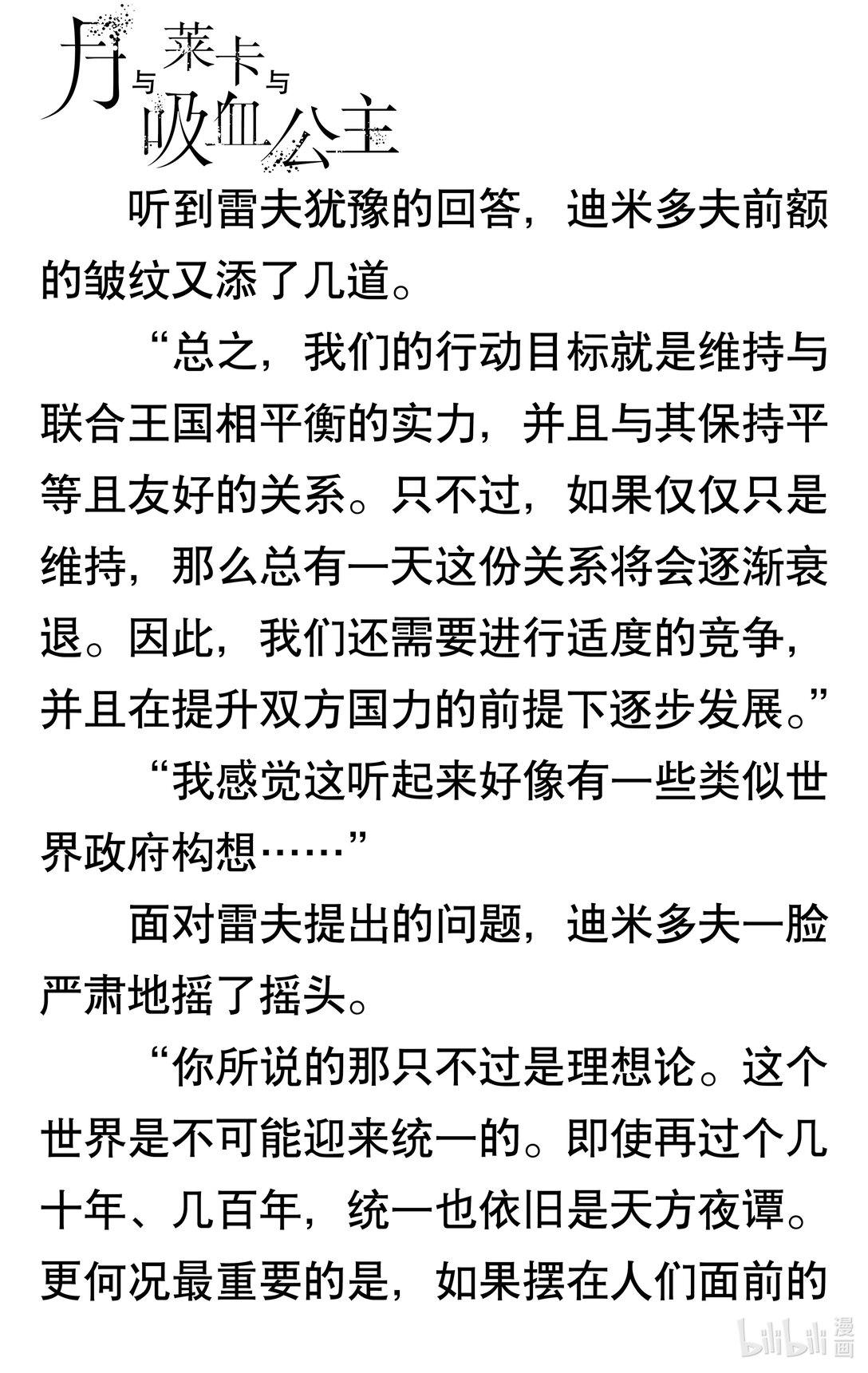 月与莱卡与吸血公主

听到雷夫犹豫的回答，迪米多夫前额的皱纹又添了几道。

“总之，我们的行动目标就是维持与联合王国相平衡的实力，并且与其保持平等且友好的关系。只不过，如果仅仅只是维持，那么总有一天这份关系将会逐渐衰退。因此，我们还需要进行适度的竞争，并且在提升双方国力的前提下逐步发展。”

“我感觉这听起来好像有一些类似世界政府构想……”

面对雷夫提出的问题，迪米多夫一脸严肃地摇了摇头。

“你所说的那只不过是理想论。这个世界是不可能迎来统一的。即使再过个几十年、几百年，统一也依旧是天方夜谭。更何况最重要的是，如果摆在人们面前的

bilibili漫画